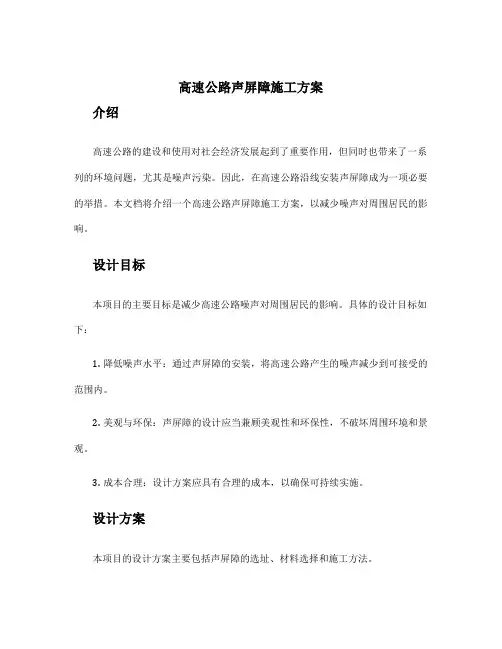 高速公路声屏障施工方案

介绍

高速公路的建设和使用对社会经济发展起到了重要作用，但同时也带来了一系列的环境问题，尤其是噪声污染。因此，在高速公路沿线安装声屏障成为一项必要的举措。本文档将介绍一个高速公路声屏障施工方案，以减少噪声对周围居民的影响。

设计目标

本项目的主要目标是减少高速公路噪声对周围居民的影响。具体的设计目标如下：

1. 降低噪声水平：通过声屏障的安装，将高速公路产生的噪声减少到可接受的范围内。

2. 美观与环保：声屏障的设计应当兼顾美观性和环保性，不破坏周围环境和景观。

3. 成本合理：设计方案应具有合理的成本，以确保可持续实施。

设计方案

本项目的设计方案主要包括声屏障的选址、材料选择和施工方法。